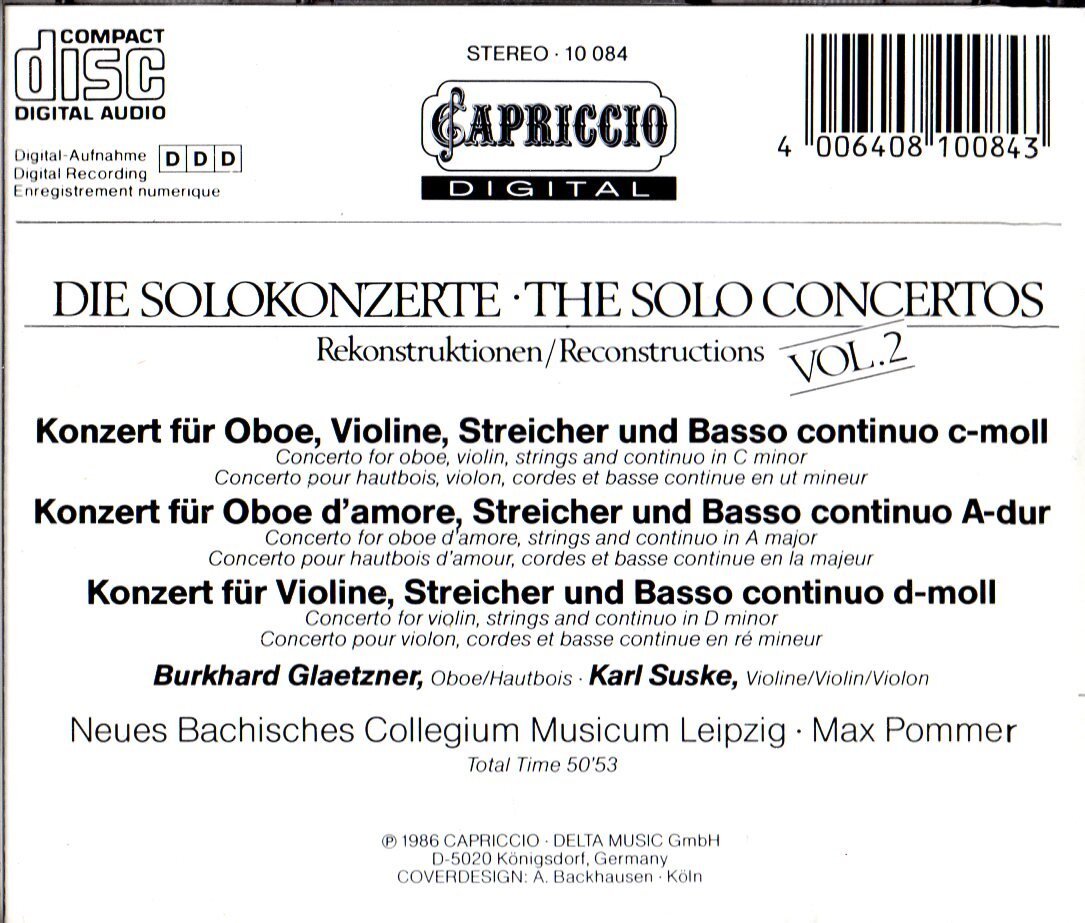 COMPACT
disc
DIGITAL AUDIO

Digital-Aufnahme
Digital Recording
Enregistrement numerique
D D D

STEREO · 10 084

CAPRICCIO
DIGITAL

4 006408 100843

DIE SOLOKONZERTE · THE SOLO CONCERTOS
Rekonstruktionen / Reconstructions VOL. 2

Konzert für Oboe, Violine, Streicher und Basso continuo c-moll
Concerto for oboe, violin, strings and continuo in C minor
Concerto pour hautbois, violon, cordes et basse continue en ut mineur

Konzert für Oboe d'amore, Streicher und Basso continuo A-dur
Concerto for oboe d'amore, strings and continuo in A major
Concerto pour hautbois d'amour, cordes et basse continue en la majeur

Konzert für Violine, Streicher und Basso continuo d-moll
Concerto for violin, strings and continuo in D minor
Concerto pour violon, cordes et basse continue en ré mineur

Burkhard Glaetzner, Oboe/Hautbois · Karl Suske, Violine/Violin/Violon

Neues Bachisches Collegium Musicum Leipzig · Max Pommer
Total Time 50'53

℗ 1986 CAPRICCIO · DELTA MUSIC GmbH
D-5020 Königsdorf, Germany
COVERDESIGN: A. Backhausen · Köln